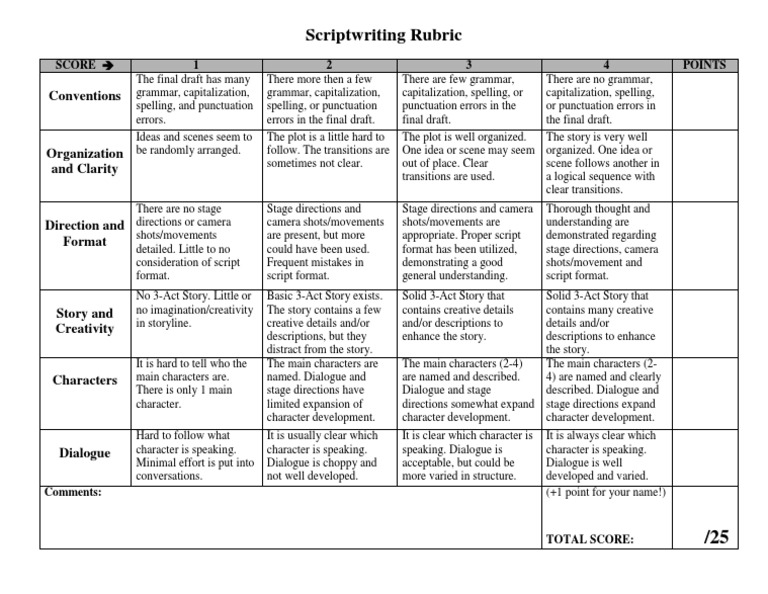 Scriptwriting Rubric

| SCORE ➔ | 1 | 2 | 3 | 4 | POINTS |
|---|---|---|---|---|---|
| Conventions | The final draft has many grammar, capitalization, spelling, and punctuation errors. | There more then a few grammar, capitalization, spelling, or punctuation errors in the final draft. | There are few grammar, capitalization, spelling, or punctuation errors in the final draft. | There are no grammar, capitalization, spelling, or punctuation errors in the final draft. | |
| Organization and Clarity | Ideas and scenes seem to be randomly arranged. | The plot is a little hard to follow. The transitions are sometimes not clear. | The plot is well organized. One idea or scene may seem out of place. Clear transitions are used. | The story is very well organized. One idea or scene follows another in a logical sequence with clear transitions. | |
| Direction and Format | There are no stage directions or camera shots/movements detailed. Little to no consideration of script format. | Stage directions and camera shots/movements are present, but more could have been used. Frequent mistakes in script format. | Stage directions and camera shots/movements are appropriate. Proper script format has been utilized, demonstrating a good general understanding. | Thorough thought and understanding are demonstrated regarding stage directions, camera shots/movement and script format. | |
| Story and Creativity | No 3-Act Story. Little or no imagination/creativity in storyline. | Basic 3-Act Story exists. The story contains a few creative details and/or descriptions, but they distract from the story. | Solid 3-Act Story that contains creative details and/or descriptions to enhance the story. | Solid 3-Act Story that contains many creative details and/or descriptions to enhance the story. | |
| Characters | It is hard to tell who the main characters are. There is only 1 main character. | The main characters are named. Dialogue and stage directions have limited expansion of character development. | The main characters (2-4) are named and described. Dialogue and stage directions somewhat expand character development. | The main characters (2-4) are named and clearly described. Dialogue and stage directions expand character development. | |
| Dialogue | Hard to follow what character is speaking. Minimal effort is put into conversations. | It is usually clear which character is speaking. Dialogue is choppy and not well developed. | It is clear which character is speaking. Dialogue is acceptable, but could be more varied in structure. | It is always clear which character is speaking. Dialogue is well developed and varied. | |
| Comments: | | | | (+1 point for your name!) TOTAL SCORE: | /25 |